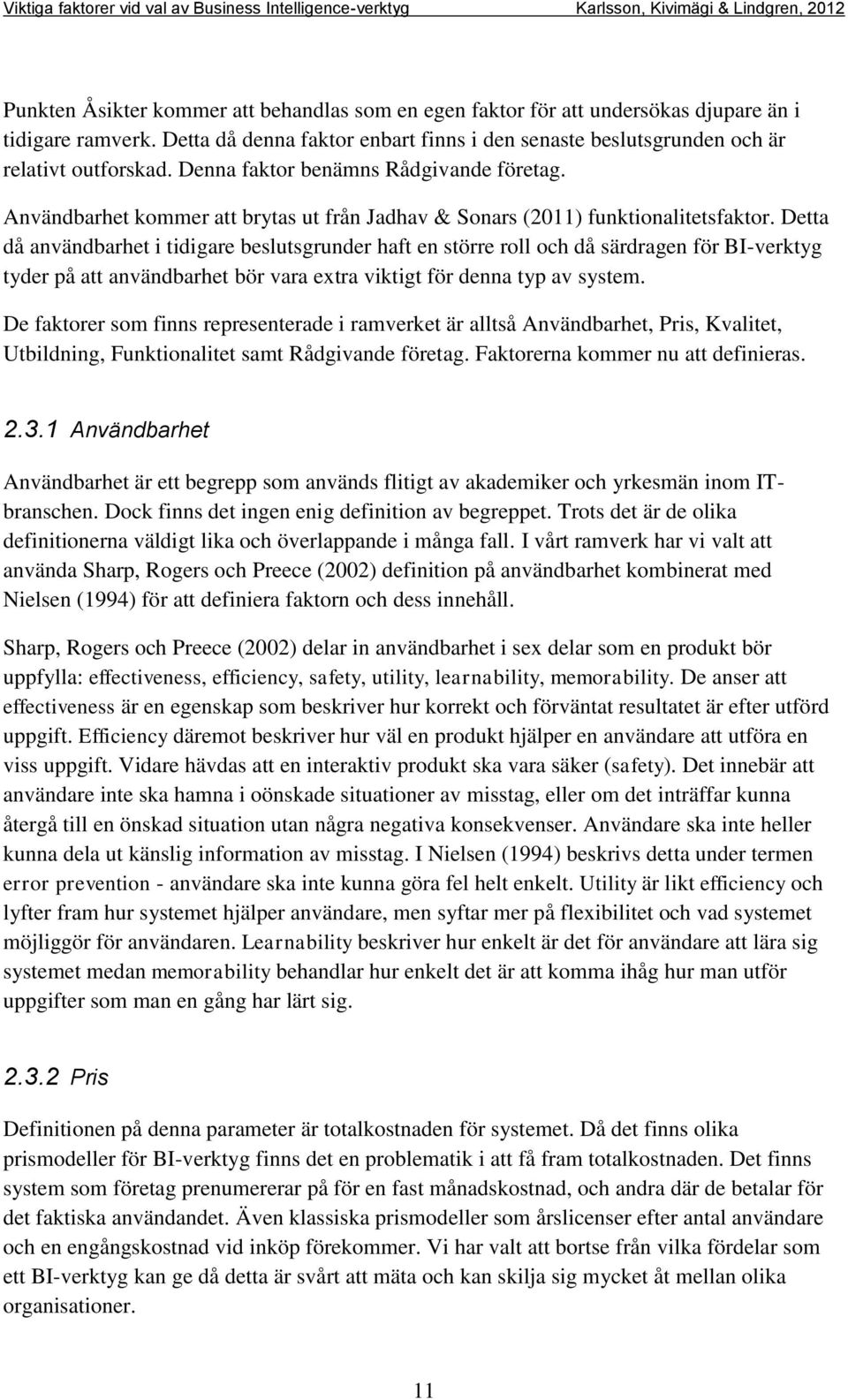 Viktiga faktorer vid val av Business Intelligence-verktyg Karlsson, Kivimägi & Lindgren, 2012

Punkten Åsikter kommer att behandlas som en egen faktor för att undersökas djupare än i tidigare ramverk. Detta då denna faktor enbart finns i den senaste beslutsgrunden och är relativt outforskad. Denna faktor benämns Rådgivande företag.

Användbarhet kommer att brytas ut från Jadhav & Sonars (2011) funktionalitetsfaktor. Detta då användbarhet i tidigare beslutsgrunder haft en större roll och då särdragen för BI-verktyg tyder på att användbarhet bör vara extra viktigt för denna typ av system.

De faktorer som finns representerade i ramverket är alltså Användbarhet, Pris, Kvalitet, Utbildning, Funktionalitet samt Rådgivande företag. Faktorerna kommer nu att definieras.

2.3.1 Användbarhet

Användbarhet är ett begrepp som används flitigt av akademiker och yrkesmän inom IT-branschen. Dock finns det ingen enig definition av begreppet. Trots det är de olika definitionerna väldigt lika och överlappande i många fall. I vårt ramverk har vi valt att använda Sharp, Rogers och Preece (2002) definition på användbarhet kombinerat med Nielsen (1994) för att definiera faktorn och dess innehåll.

Sharp, Rogers och Preece (2002) delar in användbarhet i sex delar som en produkt bör uppfylla: effectiveness, efficiency, safety, utility, learnability, memorability. De anser att effectiveness är en egenskap som beskriver hur korrekt och förväntat resultatet är efter utförd uppgift. Efficiency däremot beskriver hur väl en produkt hjälper en användare att utföra en viss uppgift. Vidare hävdas att en interaktiv produkt ska vara säker (safety). Det innebär att användare inte ska hamna i oönskade situationer av misstag, eller om det inträffar kunna återgå till en önskad situation utan några negativa konsekvenser. Användare ska inte heller kunna dela ut känslig information av misstag. I Nielsen (1994) beskrivs detta under termen error prevention - användare ska inte kunna göra fel helt enkelt. Utility är likt efficiency och lyfter fram hur systemet hjälper användare, men syftar mer på flexibilitet och vad systemet möjliggör för användaren. Learnability beskriver hur enkelt är det för användare att lära sig systemet medan memorability behandlar hur enkelt det är att komma ihåg hur man utför uppgifter som man en gång har lärt sig.

2.3.2 Pris

Definitionen på denna parameter är totalkostnaden för systemet. Då det finns olika prismodeller för BI-verktyg finns det en problematik i att få fram totalkostnaden. Det finns system som företag prenumererar på för en fast månadskostnad, och andra där de betalar för det faktiska användandet. Även klassiska prismodeller som årslicenser efter antal användare och en engångskostnad vid inköp förekommer. Vi har valt att bortse från vilka fördelar som ett BI-verktyg kan ge då detta är svårt att mäta och kan skilja sig mycket åt mellan olika organisationer.

11